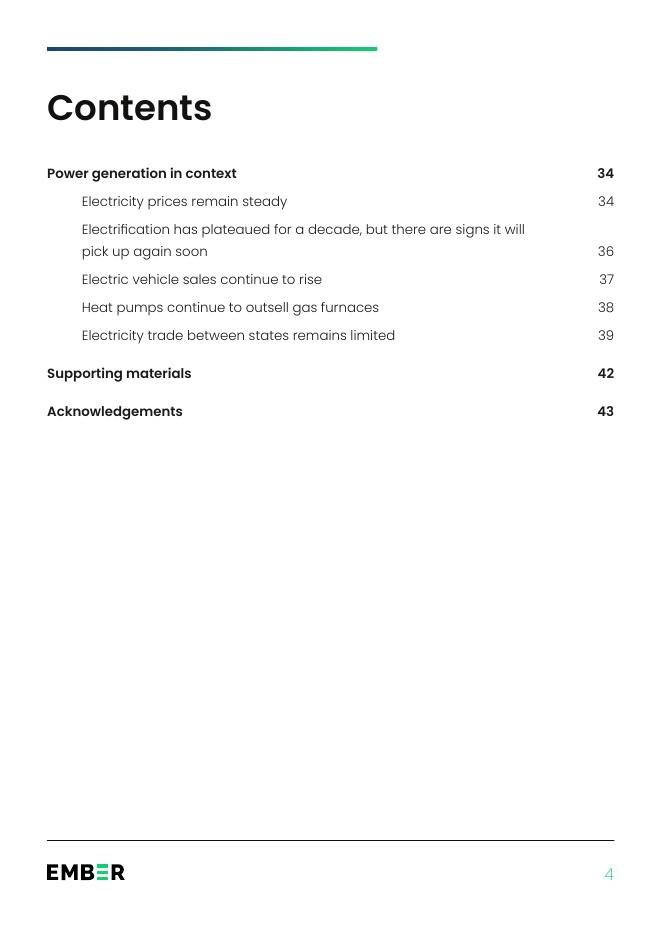 Contents

Power generation in context 34

Electricity prices remain steady 34

Electrification has plateaued for a decade, but there are signs it will pick up again soon 36

Electric vehicle sales continue to rise 37

Heat pumps continue to outsell gas furnaces 38

Electricity trade between states remains limited 39

Supporting materials 42

Acknowledgements 43

EMBER

4